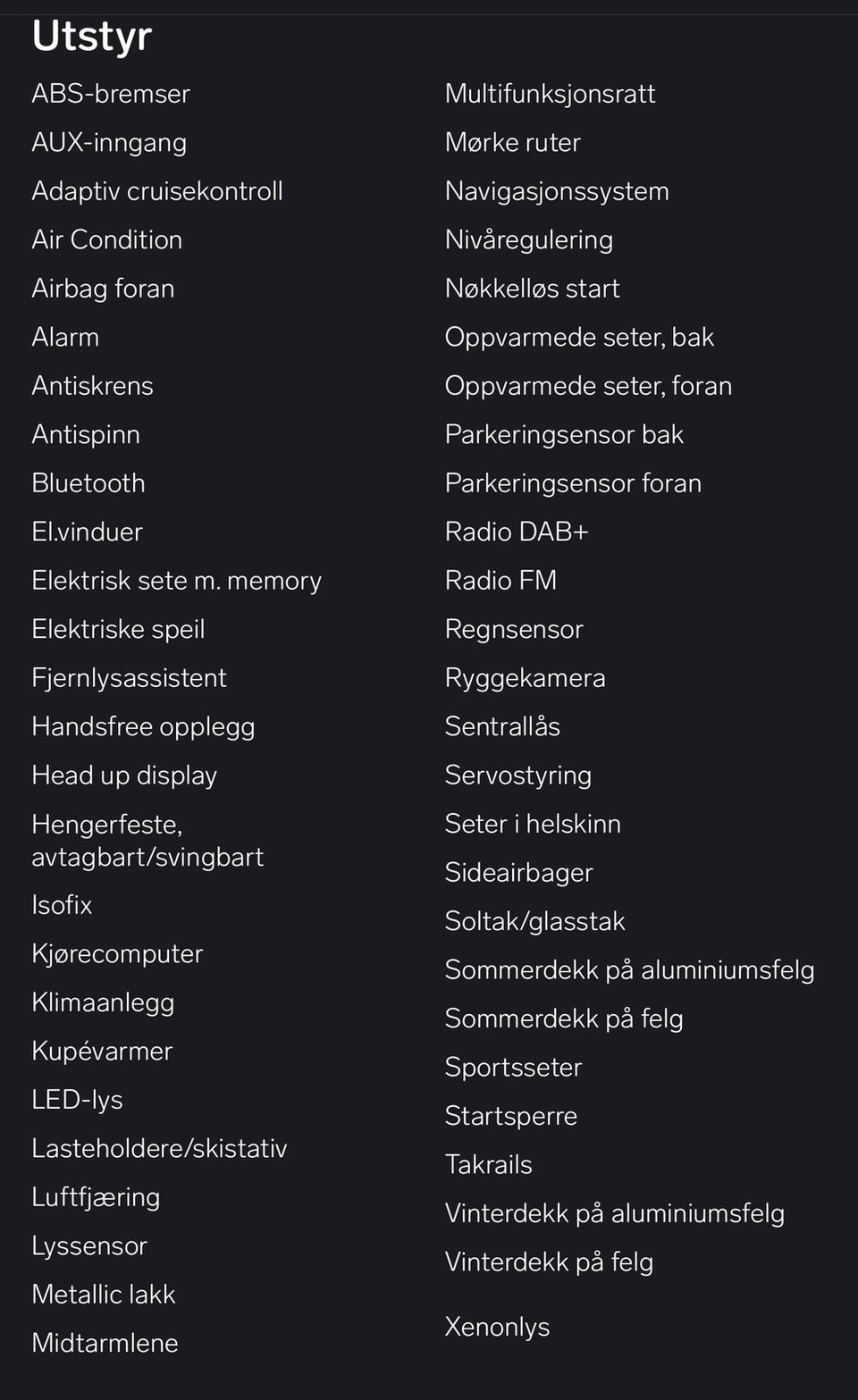 Utstyr

ABS-bremser
AUX-inngang
Adaptiv cruisekontroll
Air Condition
Airbag foran
Alarm
Antiskrens
Antispinn
Bluetooth
El.vinduer
Elektrisk sete m. memory
Elektriske speil
Fjernlysassistent
Handsfree opplegg
Head up display
Hengerfeste, avtagbart/svingbart
Isofix
Kjørecomputer
Klimaanlegg
Kupévarmer
LED-lys
Lasteholdere/skistativ
Luftfjæring
Lyssensor
Metallic lakk
Midtarmlene

Multifunksjonsratt
Mørke ruter
Navigasjonssystem
Nivåregulering
Nøkkelløs start
Oppvarmede seter, bak
Oppvarmede seter, foran
Parkeringsensor bak
Parkeringsensor foran
Radio DAB+
Radio FM
Regnsensor
Ryggekamera
Sentrallås
Servostyring
Seter i helskinn
Sideairbager
Soltak/glasstak
Sommerdekk på aluminiumsfelg
Sommerdekk på felg
Sportsseter
Startsperre
Takrails
Vinterdekk på aluminiumsfelg
Vinterdekk på felg
Xenonlys